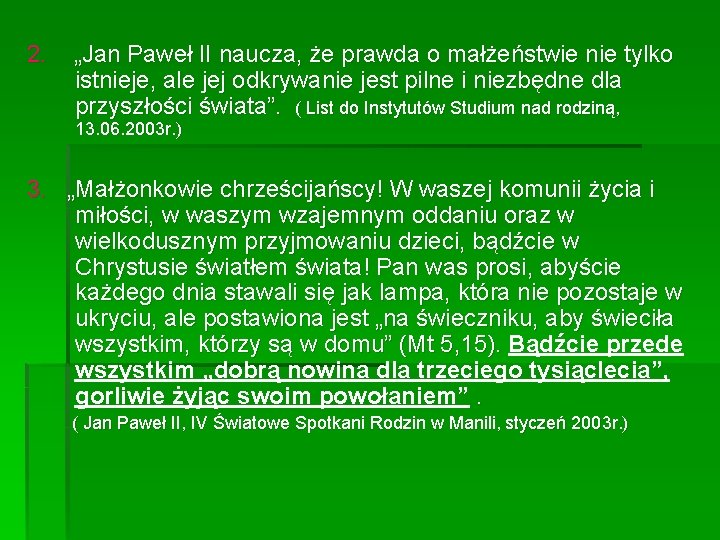 2. „Jan Paweł II naucza, że prawda o małżeństwie nie tylko istnieje, ale jej odkrywanie jest pilne i niezbędne dla przyszłości świata”. ( List do Instytutów Studium nad rodziną, 13.06.2003r.)

3. „Małżonkowie chrześcijańscy! W waszej komunii życia i miłości, w waszym wzajemnym oddaniu oraz w wielkodusznym przyjmowaniu dzieci, bądźcie w Chrystusie światłem świata! Pan was prosi, abyście każdego dnia stawali się jak lampa, która nie pozostaje w ukryciu, ale postawiona jest „na świeczniku, aby świeciła wszystkim, którzy są w domu” (Mt 5,15). Bądźcie przede wszystkim „dobrą nowina dla trzeciego tysiąclecia”, gorliwie żyjąc swoim powołaniem” .

( Jan Paweł II, IV Światowe Spotkani Rodzin w Manili, styczeń 2003r.)